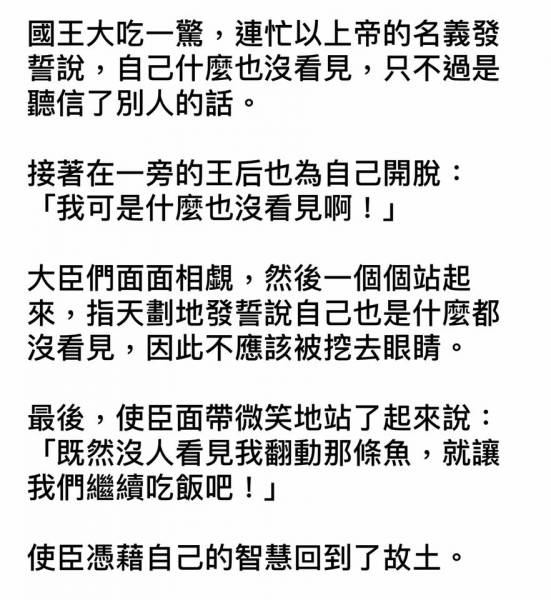 國王大吃一驚，連忙以上帝的名義發誓說，自己什麼也沒看見，只不過是聽信了別人的話。

接著在一旁的王后也為自己開脫：「我可是什麼也沒看見啊！」

大臣們面面相覷，然後一個個站起來，指天劃地發誓說自己也是什麼都沒看見，因此不應該被挖去眼睛。

最後，使臣面帶微笑地站了起來說：「既然沒人看見我翻動那條魚，就讓我們繼續吃飯吧！」

使臣憑藉自己的智慧回到了故土。